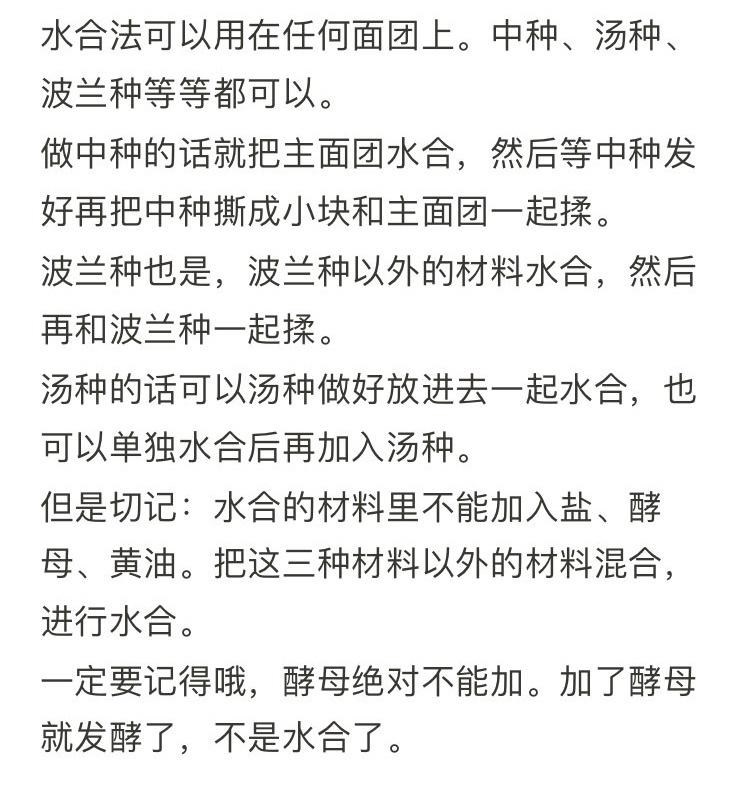 水合法可以用在任何面团上。中种、汤种、波兰种等等都可以。

做中种的话就把主面团水合，然后等中种发好再把中种撕成小块和主面团一起揉。

波兰种也是，波兰种以外的材料水合，然后再和波兰种一起揉。

汤种的话可以汤种做好放进去一起水合，也可以单独水合后再加入汤种。

但是切记：水合的材料里不能加入盐、酵母、黄油。把这三种材料以外的材料混合，进行水合。

一定要记得哦，酵母绝对不能加。加了酵母就发酵了，不是水合了。